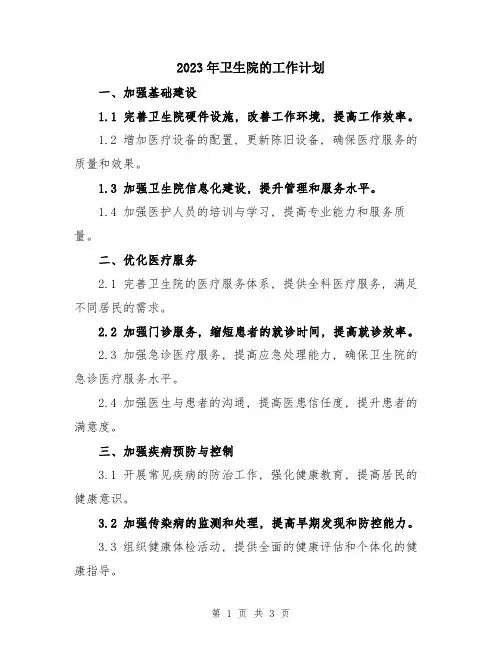 2023年卫生院的工作计划

一、加强基础建设

1.1 完善卫生院硬件设施，改善工作环境，提高工作效率。

1.2 增加医疗设备的配置，更新陈旧设备，确保医疗服务的质量和效果。

1.3 加强卫生院信息化建设，提升管理和服务水平。

1.4 加强医护人员的培训与学习，提高专业能力和服务质量。

二、优化医疗服务

2.1 完善卫生院的医疗服务体系，提供全科医疗服务，满足不同居民的需求。

2.2 加强门诊服务，缩短患者的就诊时间，提高就诊效率。

2.3 加强急诊医疗服务，提高应急处理能力，确保卫生院的急诊医疗服务水平。

2.4 加强医生与患者的沟通，提高医患信任度，提升患者的满意度。

三、加强疾病预防与控制

3.1 开展常见疾病的防治工作，强化健康教育，提高居民的健康意识。

3.2 加强传染病的监测和处理，提高早期发现和防控能力。

3.3 组织健康体检活动，提供全面的健康评估和个体化的健康指导。

第 1 页 共 3 页